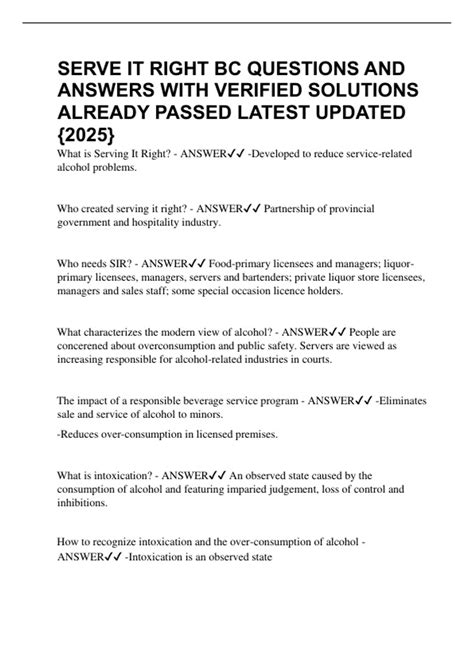 SERVE IT RIGHT BC QUESTIONS AND ANSWERS WITH VERIFIED SOLUTIONS ALREADY PASSED LATEST UPDATED {2025}

What is Serving It Right? - ANSWER✓✓ -Developed to reduce service-related alcohol problems.

Who created serving it right? - ANSWER✓✓ Partnership of provincial government and hospitality industry.

Who needs SIR? - ANSWER✓✓ Food-primary licensees and managers; liquor-primary licensees, managers, servers and bartenders; private liquor store licensees, managers and sales staff; some special occasion licence holders.

What characterizes the modern view of alcohol? - ANSWER✓✓ People are concerened about overconsumption and public safety. Servers are viewed as increasing responsible for alcohol-related industries in courts.

The impact of a responsible beverage service program - ANSWER✓✓ -Eliminates sale and service of alcohol to minors.

-Reduces over-consumption in licensed premises.

What is intoxication? - ANSWER✓✓ An observed state caused by the consumption of alcohol and featuring imparied judgement, loss of control and inhibitions.

How to recognize intoxication and the over-consumption of alcohol - ANSWER✓✓ -Intoxication is an observed state